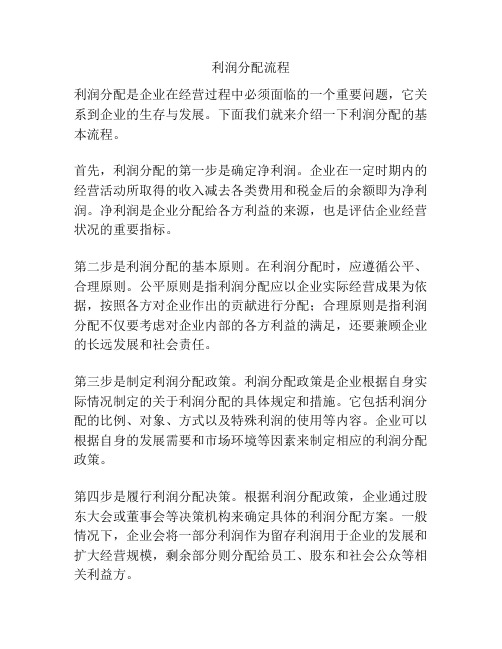 利润分配流程

利润分配是企业在经营过程中必须面临的一个重要问题，它关系到企业的生存与发展。下面我们就来介绍一下利润分配的基本流程。

首先，利润分配的第一步是确定净利润。企业在一定时期内的经营活动所取得的收入减去各类费用和税金后的余额即为净利润。净利润是企业分配给各方利益的来源，也是评估企业经营状况的重要指标。

第二步是利润分配的基本原则。在利润分配时，应遵循公平、合理原则。公平原则是指利润分配应以企业实际经营成果为依据，按照各方对企业作出的贡献进行分配；合理原则是指利润分配不仅要考虑对企业内部的各方利益的满足，还要兼顾企业的长远发展和社会责任。

第三步是制定利润分配政策。利润分配政策是企业根据自身实际情况制定的关于利润分配的具体规定和措施。它包括利润分配的比例、对象、方式以及特殊利润的使用等内容。企业可以根据自身的发展需要和市场环境等因素来制定相应的利润分配政策。

第四步是履行利润分配决策。根据利润分配政策，企业通过股东大会或董事会等决策机构来确定具体的利润分配方案。一般情况下，企业会将一部分利润作为留存利润用于企业的发展和扩大经营规模，剩余部分则分配给员工、股东和社会公众等相关利益方。